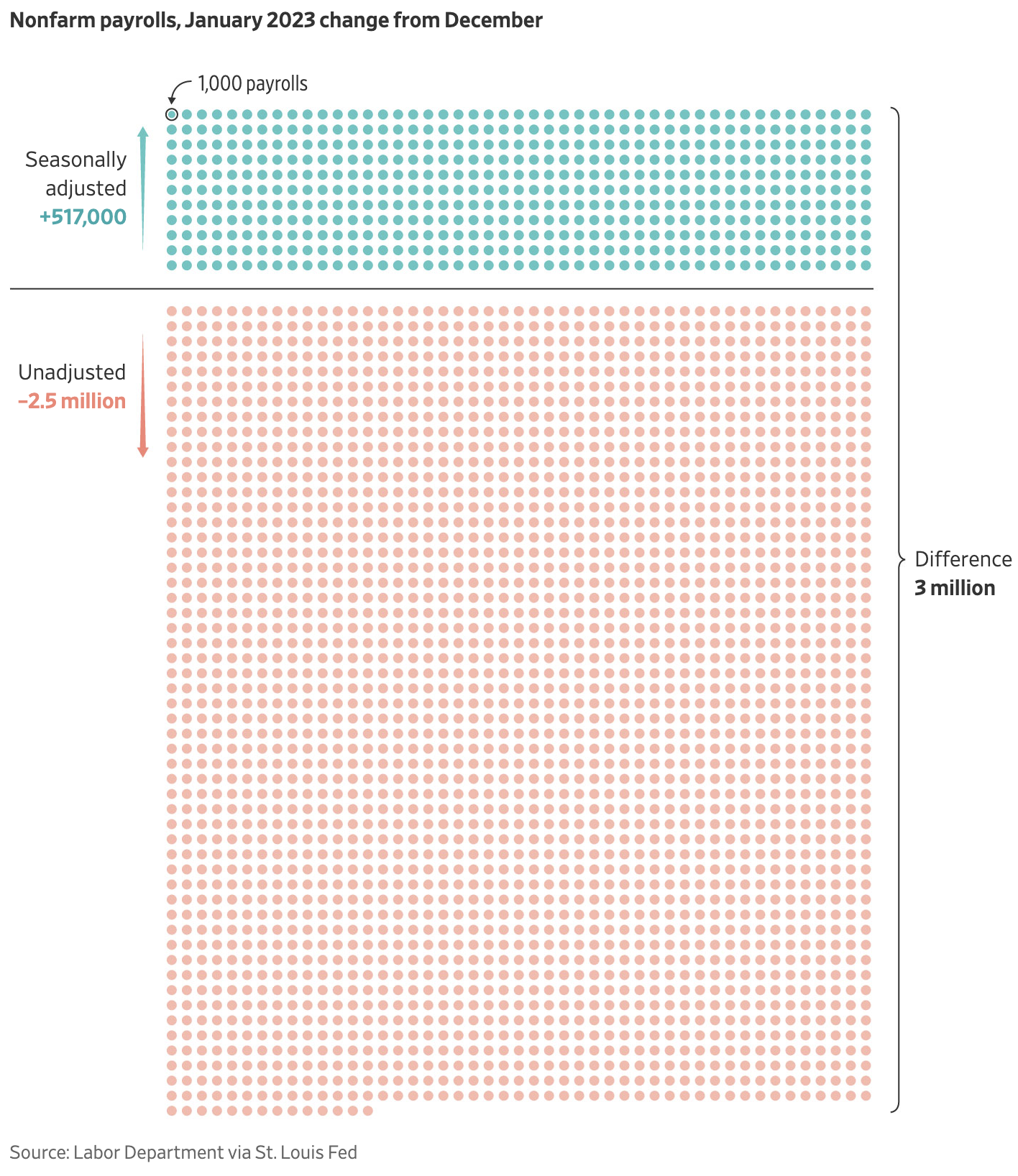 Nonfarm payrolls, January 2023 change from December

1,000 payrolls

Seasonally adjusted
+517,000

Unadjusted
–2.5 million

Difference
3 million

Source: Labor Department via St. Louis Fed